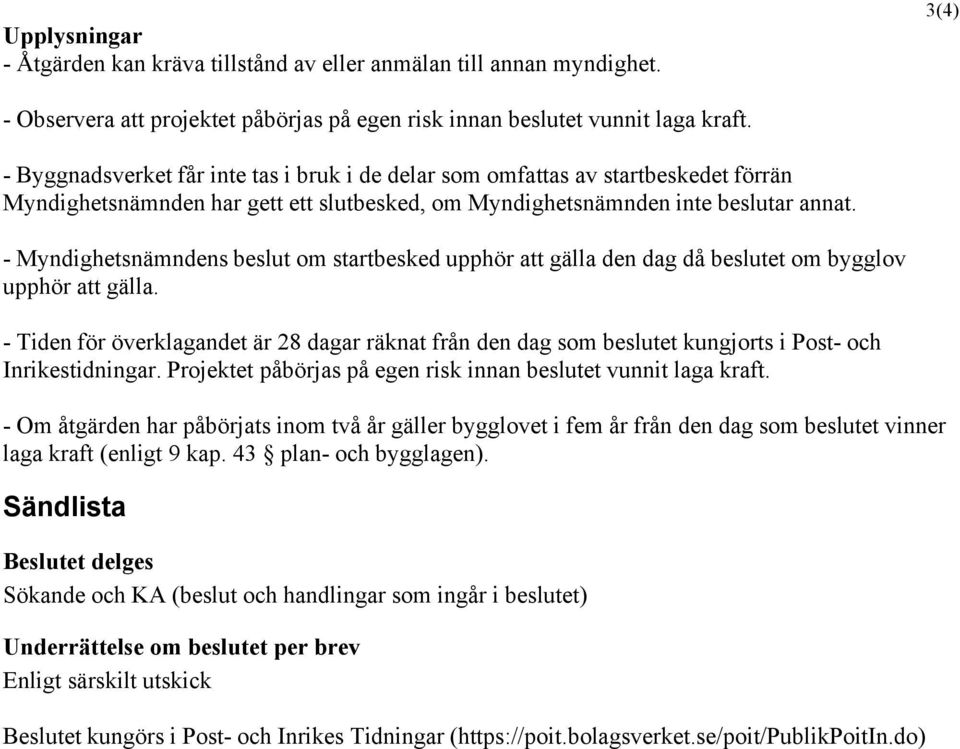 3(4)

Upplysningar
- Åtgärden kan kräva tillstånd av eller anmälan till annan myndighet.

- Observera att projektet påbörjas på egen risk innan beslutet vunnit laga kraft.

- Byggnadsverket får inte tas i bruk i de delar som omfattas av startbeskedet förrän Myndighetsnämnden har gett ett slutbesked, om Myndighetsnämnden inte beslutar annat.

- Myndighetsnämndens beslut om startbesked upphör att gälla den dag då beslutet om bygglov upphör att gälla.

- Tiden för överklagandet är 28 dagar räknat från den dag som beslutet kungjorts i Post- och Inrikestidningar. Projektet påbörjas på egen risk innan beslutet vunnit laga kraft.

- Om åtgärden har påbörjats inom två år gäller bygglovet i fem år från den dag som beslutet vinner laga kraft (enligt 9 kap. 43 § plan- och bygglagen).

Sändlista

Beslutet delges
Sökande och KA (beslut och handlingar som ingår i beslutet)

Underrättelse om beslutet per brev
Enligt särskilt utskick

Beslutet kungörs i Post- och Inrikes Tidningar (https://poit.bolagsverket.se/poit/PublikPoitIn.do)